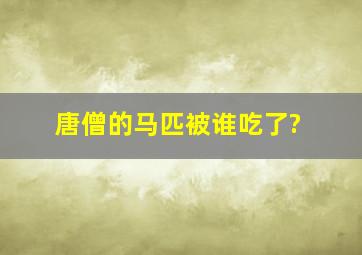 唐僧的马匹被谁吃了?